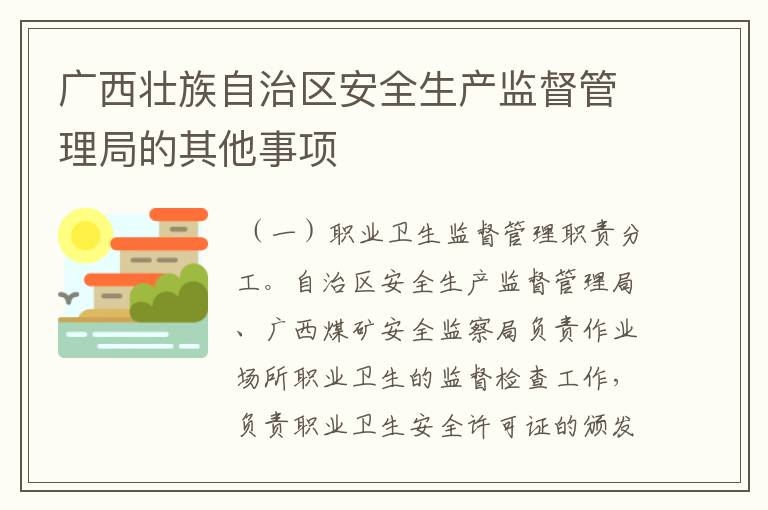 广西壮族自治区安全生产监督管理局的其他事项

（一）职业卫生监督管理职责分工。自治区安全生产监督管理局、广西煤矿安全监察局负责作业场所职业卫生的监督检查工作，负责职业卫生安全许可证的颁发